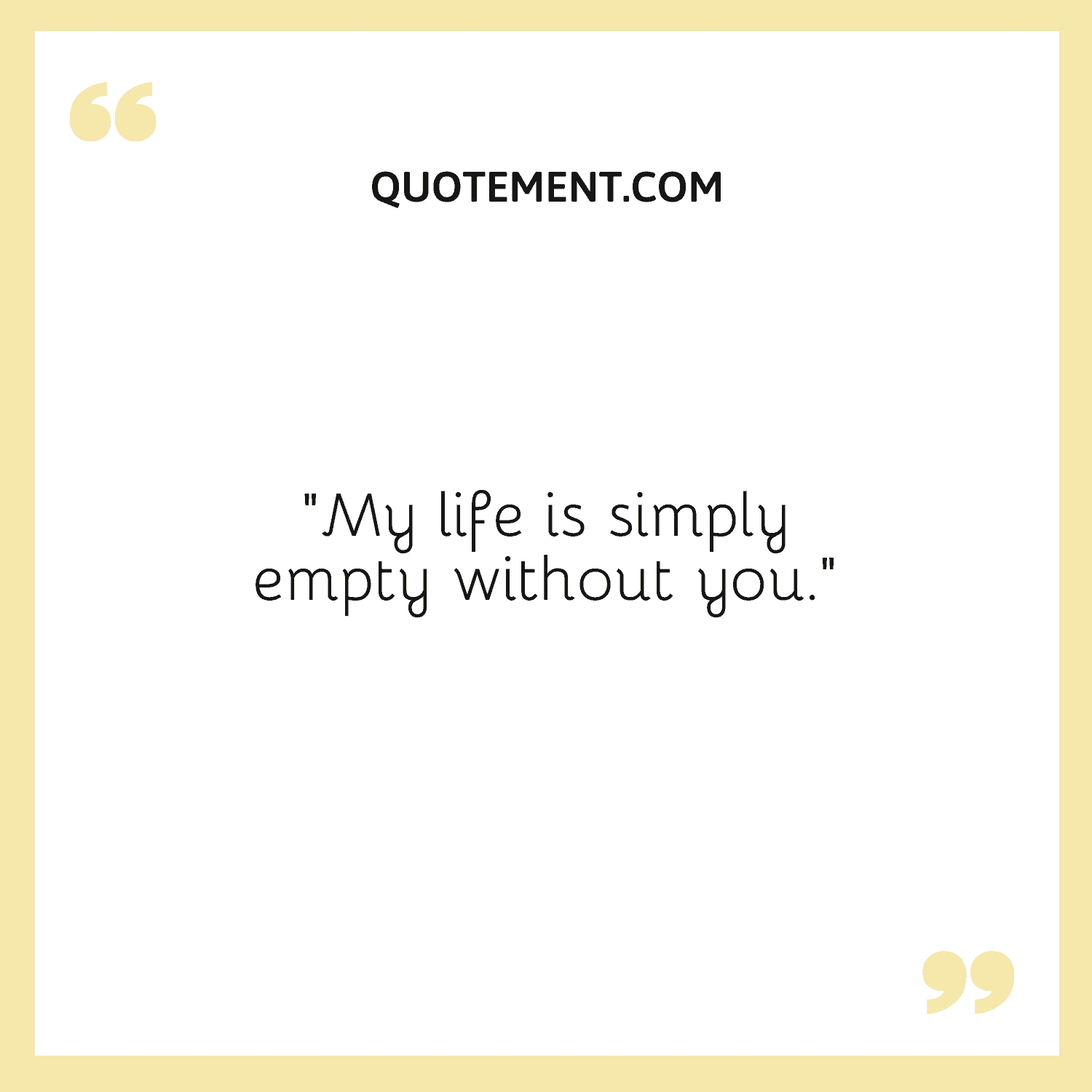 QUOTEMENT.COM

"My life is simply empty without you."